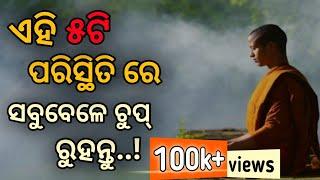 ଏହି ୫ଟି ପରିସ୍ଥିତି ରେ ସବୁବେଳେ ଚୁପ୍ ରୁହନ୍ତୁ..!

100k+ views